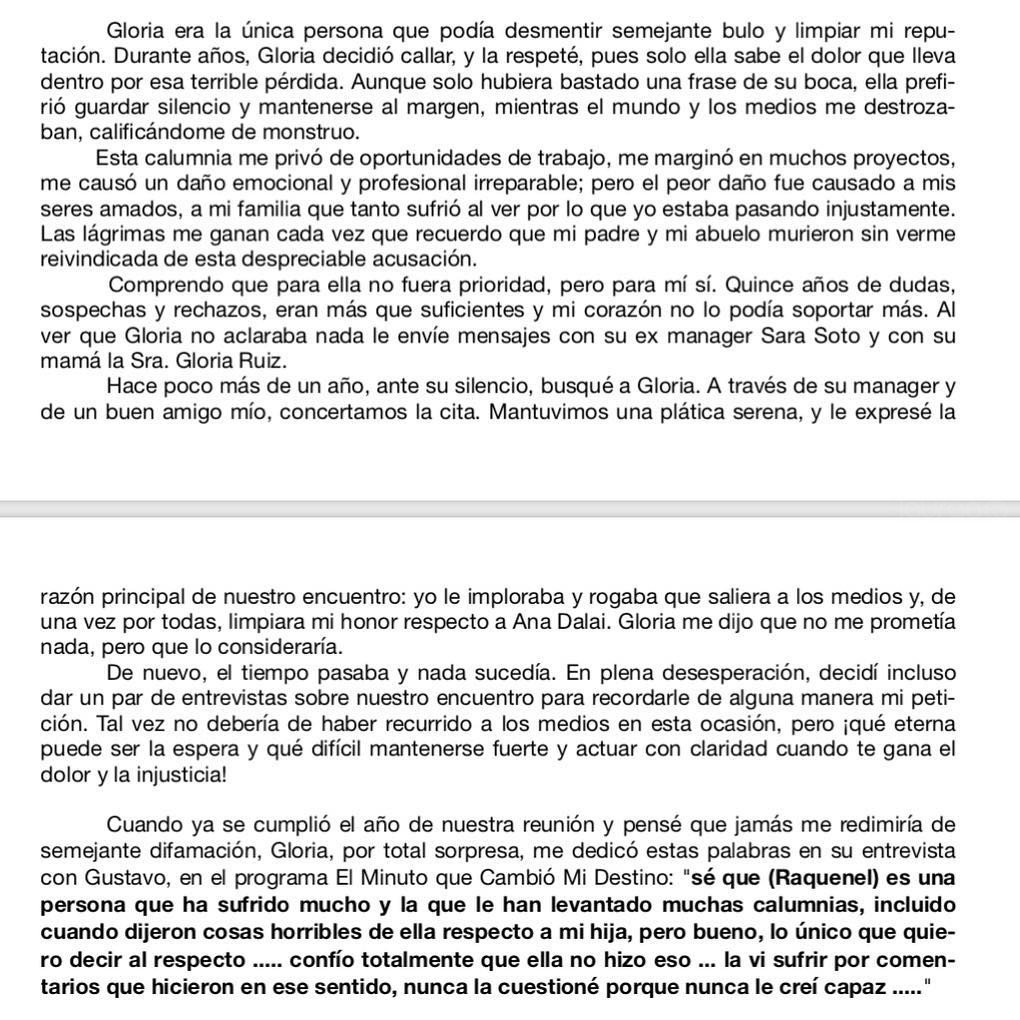 Gloria era la única persona que podía desmentir semejante bulo y limpiar mi reputación. Durante años, Gloria decidió callar, y la respeté, pues solo ella sabe el dolor que lleva dentro por esa terrible pérdida. Aunque solo hubiera bastado una frase de su boca, ella prefirió guardar silencio y mantenerse al margen, mientras el mundo y los medios me destrozaban, calificándome de monstruo.

Esta calumnia me privó de oportunidades de trabajo, me marginó en muchos proyectos, me causó un daño emocional y profesional irreparable; pero el peor daño fue causado a mis seres amados, a mi familia que tanto sufrió al ver por lo que yo estaba pasando injustamente. Las lágrimas me ganan cada vez que recuerdo que mi padre y mi abuelo murieron sin verme reivindicada de esta despreciable acusación.

Comprendo que para ella no fuera prioridad, pero para mí sí. Quince años de dudas, sospechas y rechazos, eran más que suficientes y mi corazón no lo podía soportar más. Al ver que Gloria no aclaraba nada le envíe mensajes con su ex manager Sara Soto y con su mamá la Sra. Gloria Ruiz.

Hace poco más de un año, ante su silencio, busqué a Gloria. A través de su manager y de un buen amigo mío, concertamos la cita. Mantuvimos una plática serena, y le expresé la

razón principal de nuestro encuentro: yo le imploraba y rogaba que saliera a los medios y, de una vez por todas, limpiara mi honor respecto a Ana Dalai. Gloria me dijo que no me prometía nada, pero que lo consideraría.

De nuevo, el tiempo pasaba y nada sucedía. En plena desesperación, decidí incluso dar un par de entrevistas sobre nuestro encuentro para recordarle de alguna manera mi petición. Tal vez no debería de haber recurrido a los medios en esta ocasión, pero ¡qué eterna puede ser la espera y qué difícil mantenerse fuerte y actuar con claridad cuando te gana el dolor y la injusticia!

Cuando ya se cumplió el año de nuestra reunión y pensé que jamás me redimiría de semejante difamación, Gloria, por total sorpresa, me dedicó estas palabras en su entrevista con Gustavo, en el programa El Minuto que Cambió Mi Destino: "sé que (Raquenel) es una persona que ha sufrido mucho y la que le han levantado muchas calumnias, incluido cuando dijeron cosas horribles de ella respecto a mi hija, pero bueno, lo único que quiero decir al respecto ..... confío totalmente que ella no hizo eso ... la vi sufrir por comentarios que hicieron en ese sentido, nunca la cuestioné porque nunca le creí capaz ....."